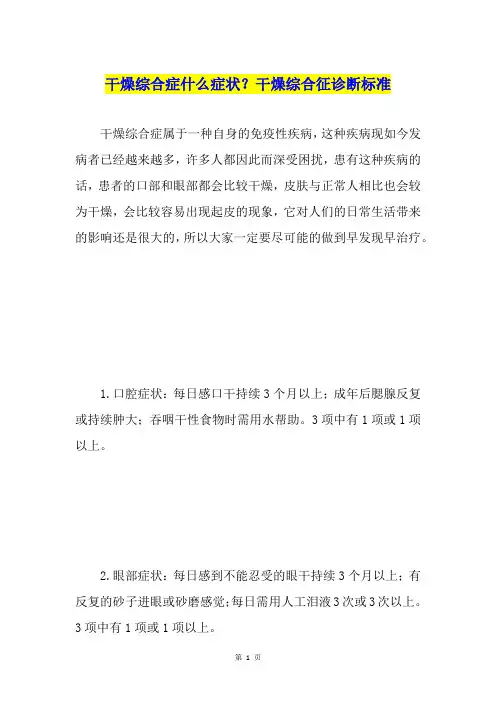 干燥综合症什么症状？干燥综合征诊断标准

干燥综合症属于一种自身的免疫性疾病，这种疾病现如今发病者已经越来越多，许多人都因此而深受困扰，患有这种疾病的话，患者的口部和眼部都会比较干燥，皮肤与正常人相比也会较为干燥，会比较容易出现起皮的现象，它对人们的日常生活带来的影响还是很大的，所以大家一定要尽可能的做到早发现早治疗。

1.口腔症状：每日感口干持续3个月以上；成年后腮腺反复或持续肿大；吞咽干性食物时需用水帮助。3项中有1项或1项以上。

2.眼部症状：每日感到不能忍受的眼干持续3个月以上；有反复的砂子进眼或砂磨感觉；每日需用人工泪液3次或3次以上。3项中有1项或1项以上。

第 1 页